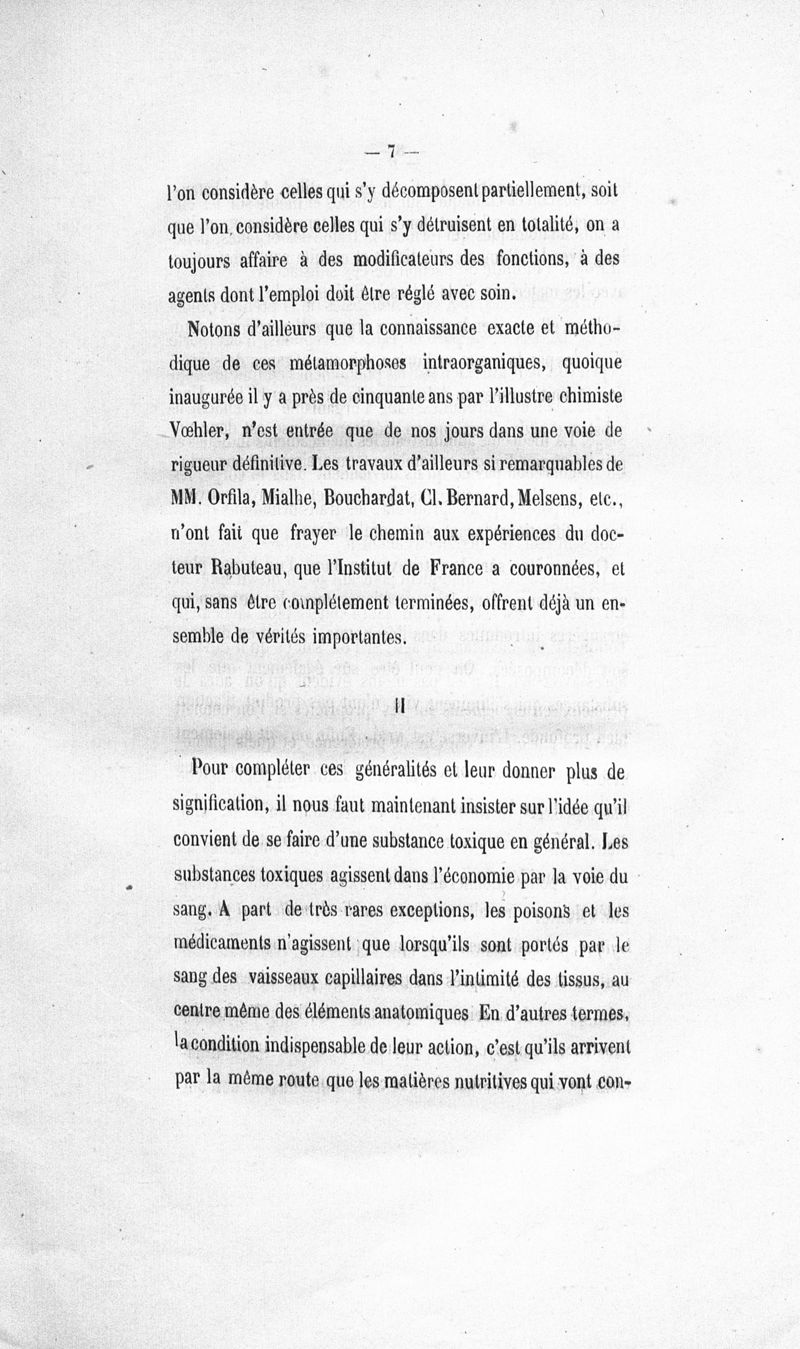 — 7 —

l'on considère celles qui s'y décomposent partiellement, soit que l'on considère celles qui s'y détruisent en totalité, on a toujours affaire à des modificateurs des fonctions, à des agents dont l'emploi doit être réglé avec soin.

Notons d'ailleurs que la connaissance exacte et méthodique de ces métamorphoses intraorganiques, quoique inaugurée il y a près de cinquante ans par l'illustre chimiste Vœhler, n'est entrée que de nos jours dans une voie de rigueur définitive. Les travaux d'ailleurs si remarquables de MM. Orfila, Mialhe, Bouchardat, Cl. Bernard, Melsens, etc., n'ont fait que frayer le chemin aux expériences du docteur Rabuteau, que l'Institut de France a couronnées, et qui, sans être complétement terminées, offrent déjà un ensemble de vérités importantes.

II

Pour compléter ces généralités et leur donner plus de signification, il nous faut maintenant insister sur l'idée qu'il convient de se faire d'une substance toxique en général. Les substances toxiques agissent dans l'économie par la voie du sang. A part de très rares exceptions, les poisons et les médicaments n'agissent que lorsqu'ils sont portés par le sang des vaisseaux capillaires dans l'intimité des tissus, au centre même des éléments anatomiques En d'autres termes, la condition indispensable de leur action, c'est qu'ils arrivent par la même route que les matières nutritives qui vont con-